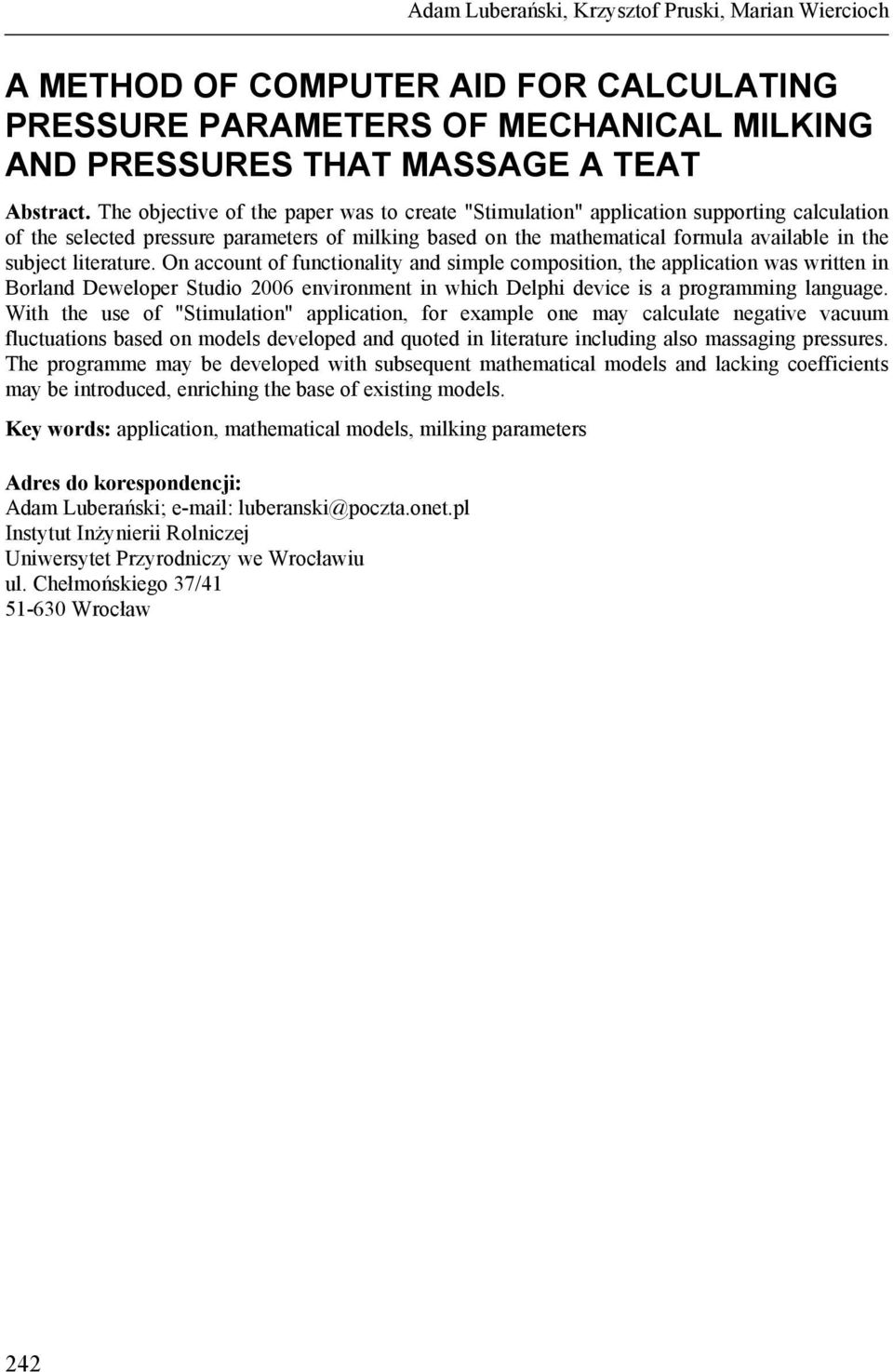 Adam Luberański, Krzysztof Pruski, Marian Wiercioch

A METHOD OF COMPUTER AID FOR CALCULATING PRESSURE PARAMETERS OF MECHANICAL MILKING AND PRESSURES THAT MASSAGE A TEAT

Abstract. The objective of the paper was to create "Stimulation" application supporting calculation of the selected pressure parameters of milking based on the mathematical formula available in the subject literature. On account of functionality and simple composition, the application was written in Borland Deweloper Studio 2006 environment in which Delphi device is a programming language. With the use of "Stimulation" application, for example one may calculate negative vacuum fluctuations based on models developed and quoted in literature including also massaging pressures. The programme may be developed with subsequent mathematical models and lacking coefficients may be introduced, enriching the base of existing models.

Key words: application, mathematical models, milking parameters

Adres do korespondencji:
Adam Luberański; e-mail: luberanski@poczta.onet.pl
Instytut Inżynierii Rolniczej
Uniwersytet Przyrodniczy we Wrocławiu
ul. Chełmońskiego 37/41
51-630 Wrocław

242